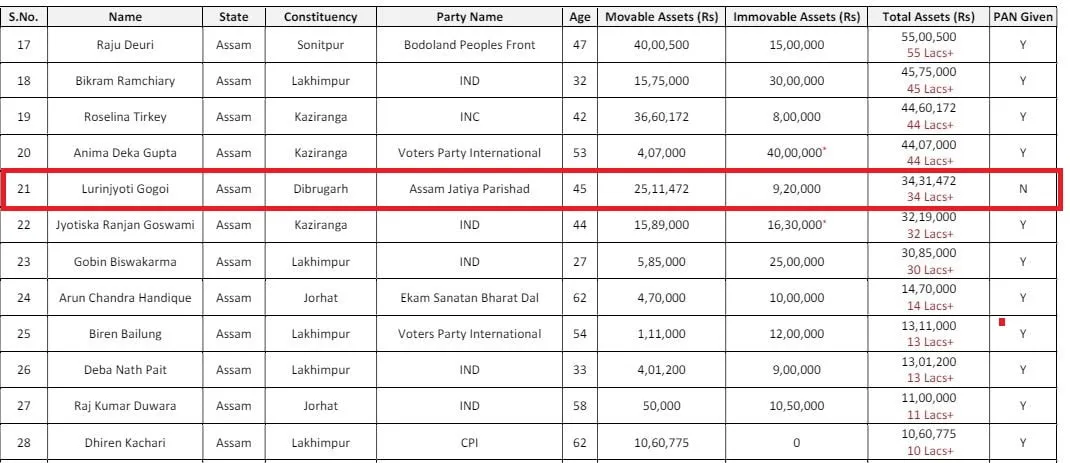 | S.No. | Name | State | Constituency | Party Name | Age | Movable Assets (Rs) | Immovable Assets (Rs) | Total Assets (Rs) | PAN Given |
|---|---|---|---|---|---|---|---|---|---|
| 17 | Raju Deuri | Assam | Sonitpur | Bodoland Peoples Front | 47 | 40,00,500 | 15,00,000 | 55,00,500 55 Lacs+ | Y |
| 18 | Bikram Ramchiary | Assam | Lakhimpur | IND | 32 | 15,75,000 | 30,00,000 | 45,75,000 45 Lacs+ | Y |
| 19 | Roselina Tirkey | Assam | Kaziranga | INC | 42 | 36,60,172 | 8,00,000 | 44,60,172 44 Lacs+ | Y |
| 20 | Anima Deka Gupta | Assam | Kaziranga | Voters Party International | 53 | 4,07,000 | 40,00,000* | 44,07,000 44 Lacs+ | Y |
| 21 | Lurinjyoti Gogoi | Assam | Dibrugarh | Assam Jatiya Parishad | 45 | 25,11,472 | 9,20,000 | 34,31,472 34 Lacs+ | N |
| 22 | Jyotiska Ranjan Goswami | Assam | Kaziranga | IND | 44 | 15,89,000 | 16,30,000* | 32,19,000 32 Lacs+ | Y |
| 23 | Gobin Biswakarma | Assam | Lakhimpur | IND | 27 | 5,85,000 | 25,00,000 | 30,85,000 30 Lacs+ | Y |
| 24 | Arun Chandra Handique | Assam | Jorhat | Ekam Sanatan Bharat Dal | 62 | 4,70,000 | 10,00,000 | 14,70,000 14 Lacs+ | Y |
| 25 | Biren Bailung | Assam | Lakhimpur | Voters Party International | 54 | 1,11,000 | 12,00,000 | 13,11,000 13 Lacs+ | Y |
| 26 | Deba Nath Pait | Assam | Lakhimpur | IND | 33 | 4,01,200 | 9,00,000 | 13,01,200 13 Lacs+ | Y |
| 27 | Raj Kumar Duwara | Assam | Jorhat | IND | 58 | 50,000 | 10,50,000 | 11,00,000 11 Lacs+ | Y |
| 28 | Dhiren Kachari | Assam | Lakhimpur | CPI | 62 | 10,60,775 | 0 | 10,60,775 10 Lacs+ | Y |